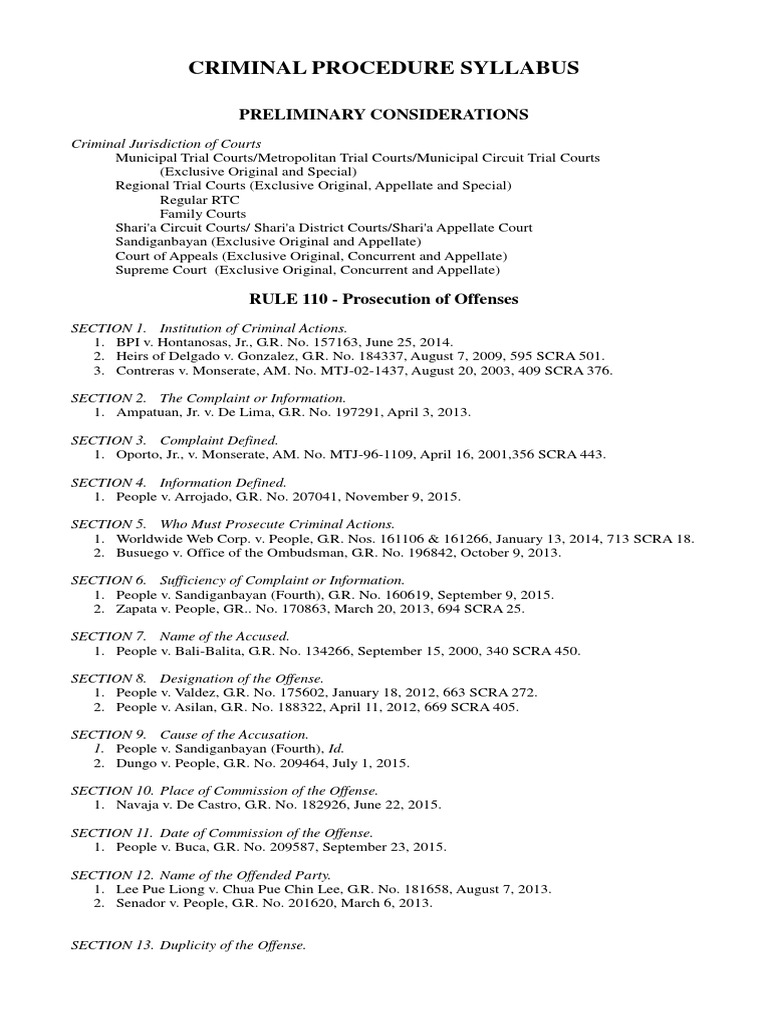 CRIMINAL PROCEDURE SYLLABUS

PRELIMINARY CONSIDERATIONS

Criminal Jurisdiction of Courts
Municipal Trial Courts/Metropolitan Trial Courts/Municipal Circuit Trial Courts
(Exclusive Original and Special)
Regional Trial Courts (Exclusive Original, Appellate and Special)
Regular RTC
Family Courts
Shari'a Circuit Courts/ Shari'a District Courts/Shari'a Appellate Court
Sandiganbayan (Exclusive Original and Appellate)
Court of Appeals (Exclusive Original, Concurrent and Appellate)
Supreme Court (Exclusive Original, Concurrent and Appellate)

RULE 110 - Prosecution of Offenses

SECTION 1. Institution of Criminal Actions.
1. BPI v. Hontanosas, Jr., G.R. No. 157163, June 25, 2014.
2. Heirs of Delgado v. Gonzalez, G.R. No. 184337, August 7, 2009, 595 SCRA 501.
3. Contreras v. Monserate, AM. No. MTJ-02-1437, August 20, 2003, 409 SCRA 376.

SECTION 2. The Complaint or Information.
1. Ampatuan, Jr. v. De Lima, G.R. No. 197291, April 3, 2013.

SECTION 3. Complaint Defined.
1. Oporto, Jr., v. Monserate, AM. No. MTJ-96-1109, April 16, 2001,356 SCRA 443.

SECTION 4. Information Defined.
1. People v. Arrojado, G.R. No. 207041, November 9, 2015.

SECTION 5. Who Must Prosecute Criminal Actions.
1. Worldwide Web Corp. v. People, G.R. Nos. 161106 & 161266, January 13, 2014, 713 SCRA 18.
2. Busuego v. Office of the Ombudsman, G.R. No. 196842, October 9, 2013.

SECTION 6. Sufficiency of Complaint or Information.
1. People v. Sandiganbayan (Fourth), G.R. No. 160619, September 9, 2015.
2. Zapata v. People, GR.. No. 170863, March 20, 2013, 694 SCRA 25.

SECTION 7. Name of the Accused.
1. People v. Bali-Balita, G.R. No. 134266, September 15, 2000, 340 SCRA 450.

SECTION 8. Designation of the Offense.
1. People v. Valdez, G.R. No. 175602, January 18, 2012, 663 SCRA 272.
2. People v. Asilan, G.R. No. 188322, April 11, 2012, 669 SCRA 405.

SECTION 9. Cause of the Accusation.
1. People v. Sandiganbayan (Fourth), Id.
2. Dungo v. People, G.R. No. 209464, July 1, 2015.

SECTION 10. Place of Commission of the Offense.
1. Navaja v. De Castro, G.R. No. 182926, June 22, 2015.

SECTION 11. Date of Commission of the Offense.
1. People v. Buca, G.R. No. 209587, September 23, 2015.

SECTION 12. Name of the Offended Party.
1. Lee Pue Liong v. Chua Pue Chin Lee, G.R. No. 181658, August 7, 2013.
2. Senador v. People, G.R. No. 201620, March 6, 2013.

SECTION 13. Duplicity of the Offense.